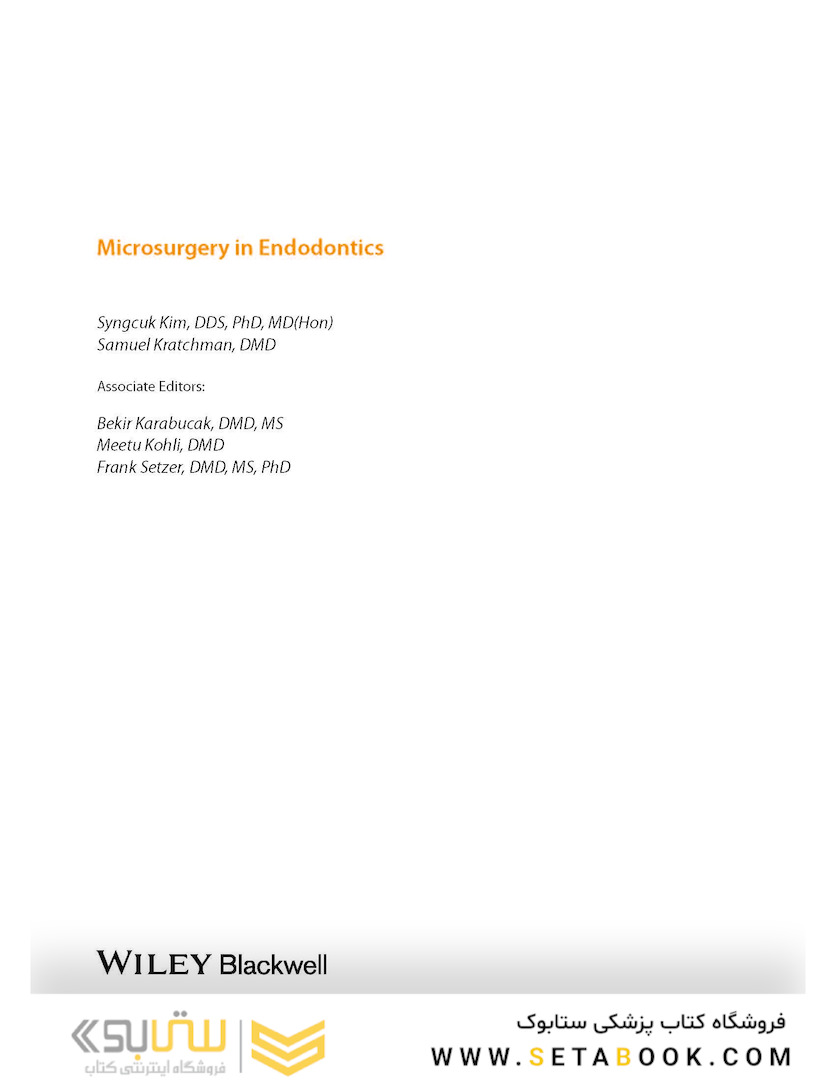 Microsurgery in Endodontics

Syngcuk Kim, DDS, PhD, MD(Hon)
Samuel Kratchman, DMD

Associate Editors:

Bekir Karabucak, DMD, MS
Meetu Kohli, DMD
Frank Setzer, DMD, MS, PhD

WILEY Blackwell

ستابوک
فروشگاه اینترنتی کتاب

فروشگاه کتاب پزشکی ستابوک
WWW.SETABOOK.COM